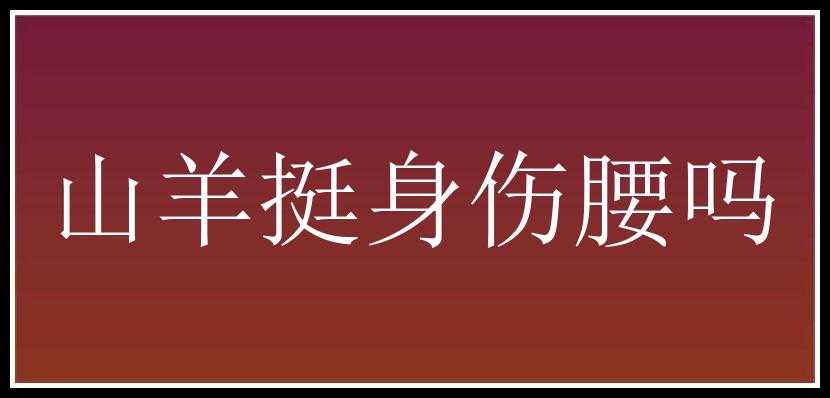 山羊挺身伤腰吗